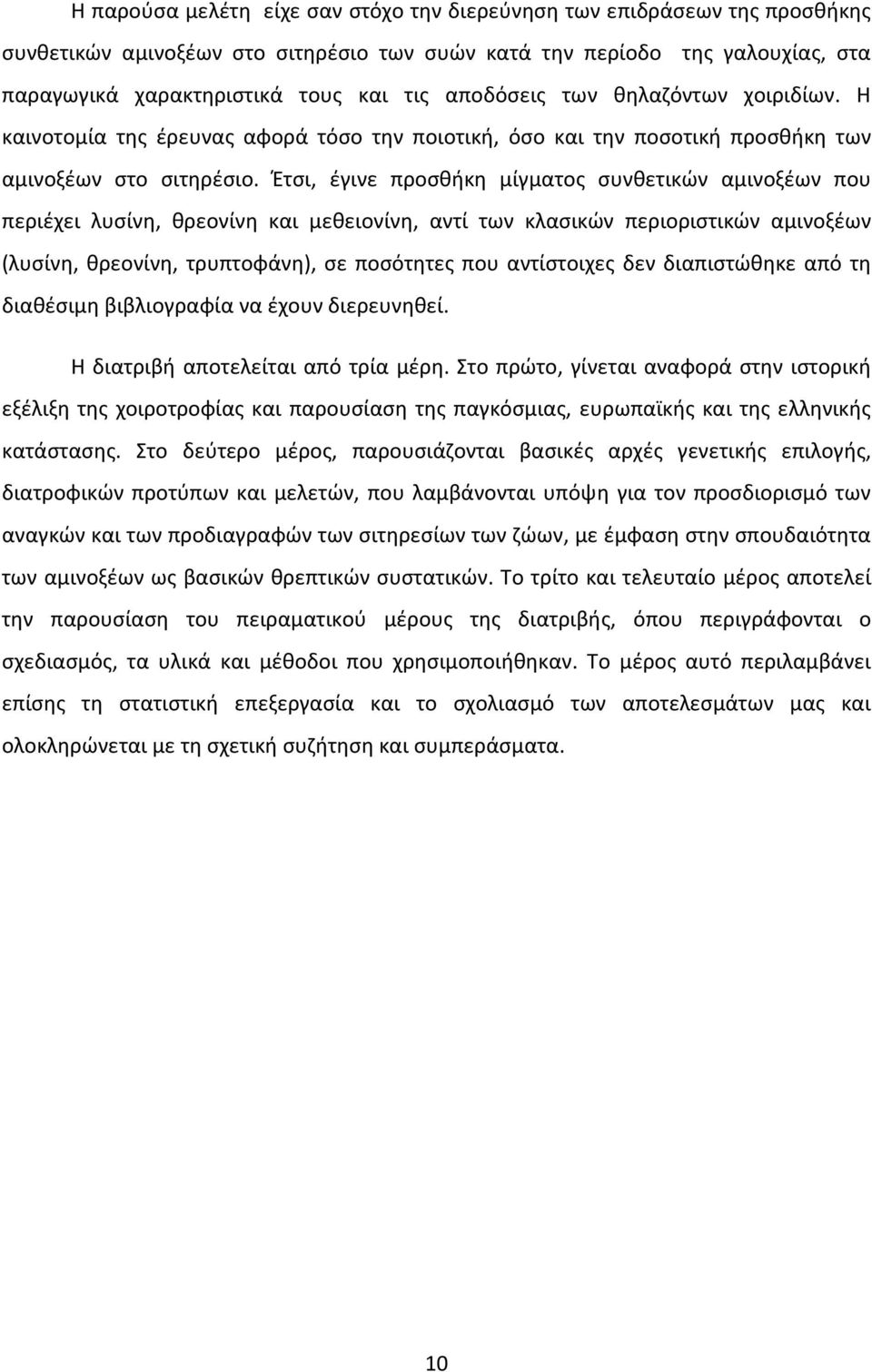 Η παρούσα μελέτη είχε σαν στόχο την διερεύνηση των επιδράσεων της προσθήκης συνθετικών αμινοξέων στο σιτηρέσιο των συών κατά την περίοδο της γαλουχίας, στα παραγωγικά χαρακτηριστικά τους και τις αποδόσεις των θηλαζόντων χοιριδίων. Η καινοτομία της έρευνας αφορά τόσο την ποιοτική, όσο και την ποσοτική προσθήκη των αμινοξέων στο σιτηρέσιο. Έτσι, έγινε προσθήκη μίγματος συνθετικών αμινοξέων που περιέχει λυσίνη, θρεονίνη και μεθειονίνη, αντί των κλασικών περιοριστικών αμινοξέων (λυσίνη, θρεονίνη, τρυπτοφάνη), σε ποσότητες που αντίστοιχες δεν διαπιστώθηκε από τη διαθέσιμη βιβλιογραφία να έχουν διερευνηθεί.

Η διατριβή αποτελείται από τρία μέρη. Στο πρώτο, γίνεται αναφορά στην ιστορική εξέλιξη της χοιροτροφίας και παρουσίαση της παγκόσμιας, ευρωπαϊκής και της ελληνικής κατάστασης. Στο δεύτερο μέρος, παρουσιάζονται βασικές αρχές γενετικής επιλογής, διατροφικών προτύπων και μελετών, που λαμβάνονται υπόψη για τον προσδιορισμό των αναγκών και των προδιαγραφών των σιτηρεσίων των ζώων, με έμφαση στην σπουδαιότητα των αμινοξέων ως βασικών θρεπτικών συστατικών. Το τρίτο και τελευταίο μέρος αποτελεί την παρουσίαση του πειραματικού μέρους της διατριβής, όπου περιγράφονται ο σχεδιασμός, τα υλικά και μέθοδοι που χρησιμοποιήθηκαν. Το μέρος αυτό περιλαμβάνει επίσης τη στατιστική επεξεργασία και το σχολιασμό των αποτελεσμάτων μας και ολοκληρώνεται με τη σχετική συζήτηση και συμπεράσματα.

10